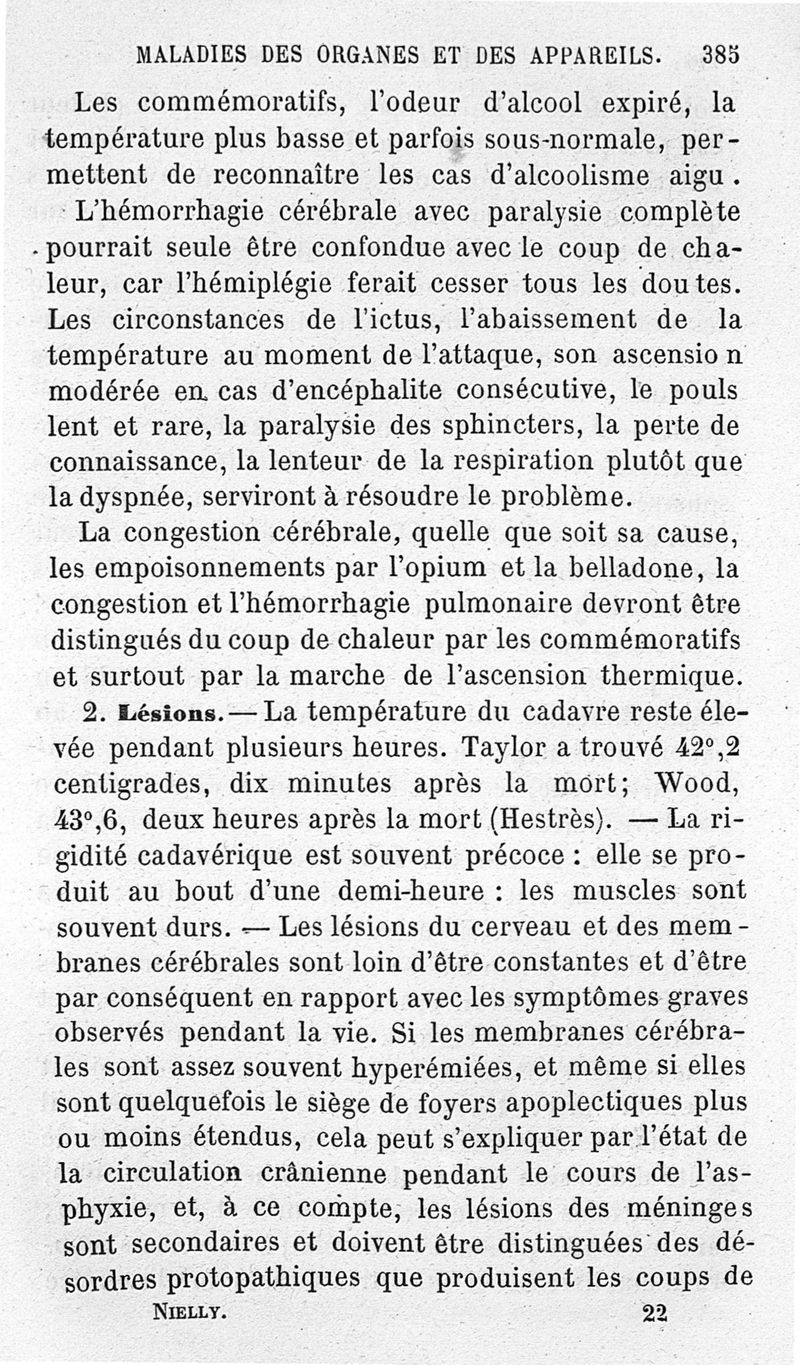 MALADIES DES ORGANES ET DES APPAREILS. 385

Les commémoratifs, l'odeur d'alcool expiré, la température plus basse et parfois sous-normale, permettent de reconnaître les cas d'alcoolisme aigu. L'hémorrhagie cérébrale avec paralysie complète pourrait seule être confondue avec le coup de chaleur, car l'hémiplégie ferait cesser tous les doutes. Les circonstances de l'ictus, l'abaissement de la température au moment de l'attaque, son ascension modérée en cas d'encéphalite consécutive, le pouls lent et rare, la paralysie des sphincters, la perte de connaissance, la lenteur de la respiration plutôt que la dyspnée, serviront à résoudre le problème.

La congestion cérébrale, quelle que soit sa cause, les empoisonnements par l'opium et la belladone, la congestion et l'hémorrhagie pulmonaire devront être distingués du coup de chaleur par les commémoratifs et surtout par la marche de l'ascension thermique.

2. Lésions. — La température du cadavre reste élevée pendant plusieurs heures. Taylor a trouvé 42°,2 centigrades, dix minutes après la mort; Wood, 43°,6, deux heures après la mort (Hestrès). — La rigidité cadavérique est souvent précoce : elle se produit au bout d'une demi-heure : les muscles sont souvent durs. — Les lésions du cerveau et des membranes cérébrales sont loin d'être constantes et d'être par conséquent en rapport avec les symptômes graves observés pendant la vie. Si les membranes cérébrales sont assez souvent hyperémiées, et même si elles sont quelquefois le siège de foyers apoplectiques plus ou moins étendus, cela peut s'expliquer par l'état de la circulation crânienne pendant le cours de l'asphyxie, et, à ce compte, les lésions des méninges sont secondaires et doivent être distinguées des désordres protopathiques que produisent les coups de

NIELLY. 22